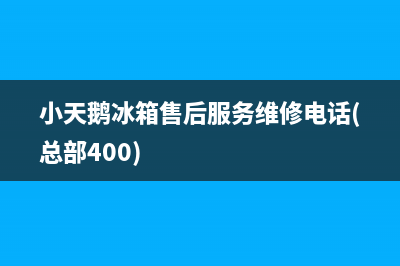 小天鹅冰箱售后服务维修电话(总部400)